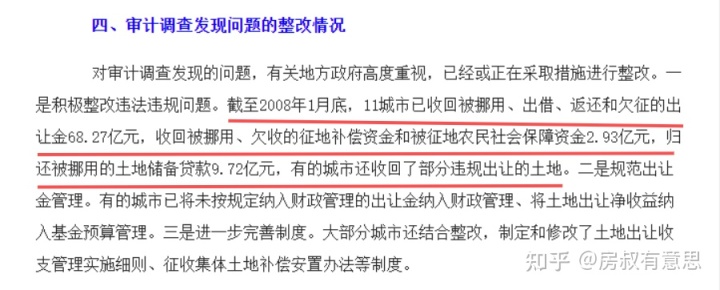 四、审计调查发现问题的整改情况

对审计调查发现的问题，有关地方政府高度重视，已经或正在采取措施进行整改。一是积极整改违法违规问题。截至2008年1月底，11城市已收回被挪用、出借、返还和欠征的出让金68.27亿元，收回被挪用、欠收的征地补偿资金和被征地农民社会保障资金2.93亿元，归还被挪用的土地储备贷款9.72亿元，有的城市还收回了部分违规出让的土地。二是规范出让金管理。有的城市已将未按规定纳入财政管理的出让金纳入财政管理、将土地出让净收益纳入基金预算管理。三是进一步完善制度。大部分城市还结合整改，制定和修改了土地出让收支管理实施细则、征收集体土地补偿安置办法等制度。

知乎 @房叔有意思